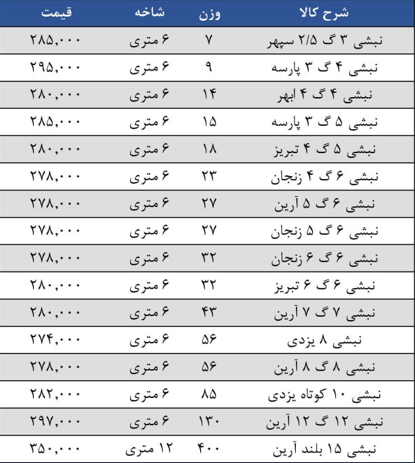 | شرح کالا | وزن | شاخه | قیمت |
|---|---|---|---|
| نبشی ۳ گ ۲/۵ سپهر | ۷ | ۶ متری | ۲۸۵,۰۰۰ |
| نبشی ۴ گ ۳ پارسه | ۹ | ۶ متری | ۲۹۵,۰۰۰ |
| نبشی ۴ گ ۴ ابهر | ۱۴ | ۶ متری | ۲۸۰,۰۰۰ |
| نبشی ۵ گ ۳ پارسه | ۱۵ | ۶ متری | ۲۸۵,۰۰۰ |
| نبشی ۵ گ ۴ تبریز | ۱۸ | ۶ متری | ۲۸۰,۰۰۰ |
| نبشی ۶ گ ۴ زنجان | ۲۳ | ۶ متری | ۲۷۸,۰۰۰ |
| نبشی ۶ گ ۵ آرین | ۲۷ | ۶ متری | ۲۷۸,۰۰۰ |
| نبشی ۶ گ ۵ زنجان | ۲۷ | ۶ متری | ۲۷۸,۰۰۰ |
| نبشی ۶ گ ۶ زنجان | ۳۲ | ۶ متری | ۲۷۸,۰۰۰ |
| نبشی ۶ گ ۶ تبریز | ۳۲ | ۶ متری | ۲۸۰,۰۰۰ |
| نبشی ۷ گ ۷ آرین | ۴۳ | ۶ متری | ۲۸۰,۰۰۰ |
| نبشی ۸ یزدی | ۵۶ | ۶ متری | ۲۷۴,۰۰۰ |
| نبشی ۸ گ ۸ آرین | ۵۶ | ۶ متری | ۲۷۸,۰۰۰ |
| نبشی ۱۰ کوتاه یزدی | ۸۵ | ۶ متری | ۲۸۲,۰۰۰ |
| نبشی ۱۲ گ ۱۲ آرین | ۱۳۰ | ۶ متری | ۲۹۷,۰۰۰ |
| نبشی ۱۵ بلند آرین | ۴۰۰ | ۱۲ متری | ۳۵۰,۰۰۰ |